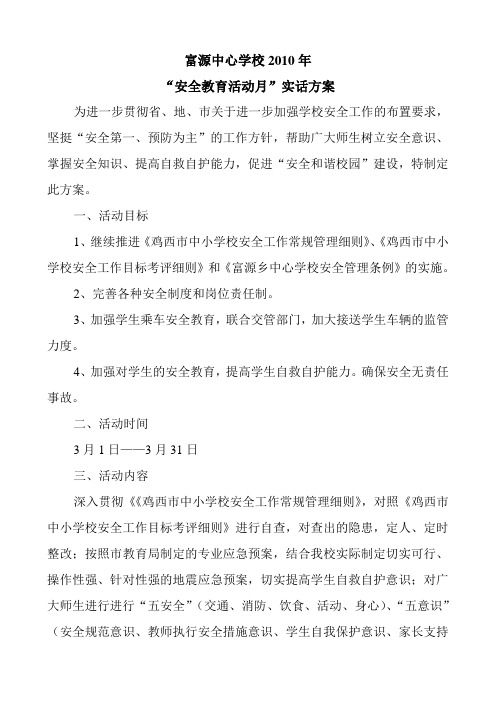 富源中心学校 2010 年
“安全教育活动月”实话方案

为进一步贯彻省、地、市关于进一步加强学校安全工作的布置要求，坚挺“安全第一、预防为主”的工作方针，帮助广大师生树立安全意识、掌握安全知识、提高自救自护能力，促进“安全和谐校园”建设，特制定此方案。

一、活动目标

1、继续推进《鸡西市中小学校安全工作常规管理细则》、《鸡西市中小学校安全工作目标考评细则》和《富源乡中心学校安全管理条例》的实施。

2、完善各种安全制度和岗位责任制。

3、加强学生乘车安全教育，联合交管部门，加大接送学生车辆的监管力度。

4、加强对学生的安全教育，提高学生自救自护能力。确保安全无责任事故。

二、活动时间

3 月 1 日——3 月 31 日

三、活动内容

深入贯彻《《鸡西市中小学校安全工作常规管理细则》，对照《鸡西市中小学校安全工作目标考评细则》进行自查，对查出的隐患，定人、定时整改；按照市教育局制定的专业应急预案，结合我校实际制定切实可行、操作性强、针对性强的地震应急预案，切实提高学生自救自护意识；对广大师生进行进行“五安全”（交通、消防、饮食、活动、身心）、“五意识”（安全规范意识、教师执行安全措施意识、学生自我保护意识、家长支持